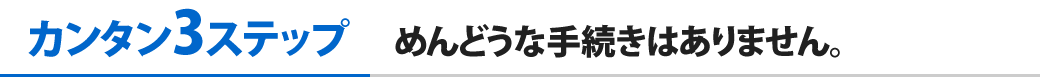 カンタン3ステップ　めんどうな手続きはありません。